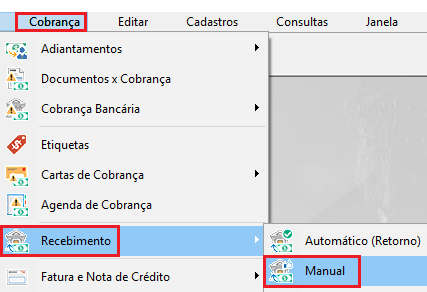 Cobrança Editar Cadastros Consultas Janela

Adiantamentos
Documentos x Cobrança
Cobrança Bancária
Etiquetas
Cartas de Cobrança
Agenda de Cobrança
Recebimento
Fatura e Nota de Crédito

Automático (Retorno)
Manual